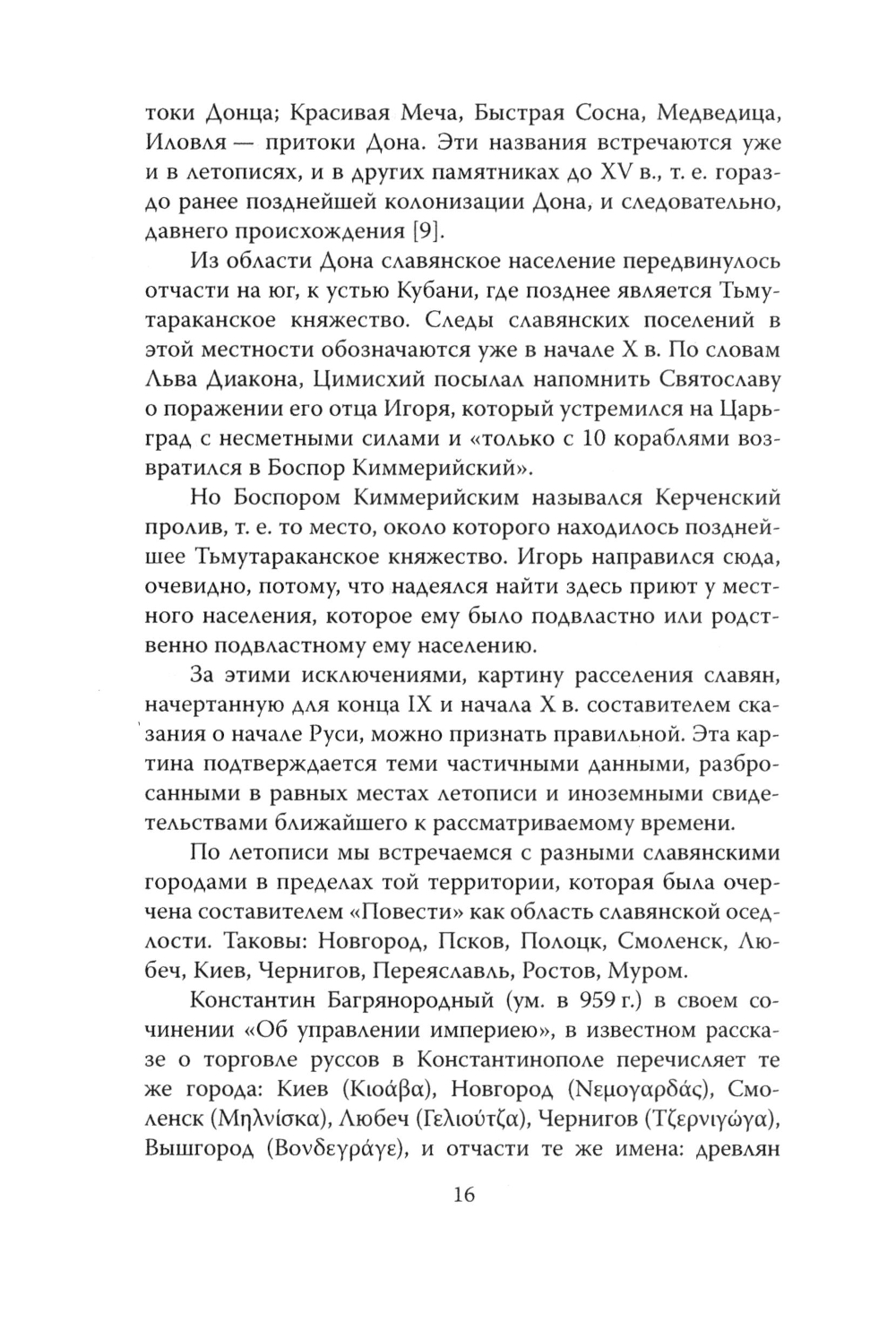 токи Донца; Красивая Меча, Быстрая Сосна, Медведица, Иловля — притоки Дона. Эти названия встречаются уже и в летописях, и в других памятниках до XV в., т. е. гораздо ранее позднейшей колонизации Дона, и следовательно, давнего происхождения [9].

Из области Дона славянское население передвинулось отчасти на юг, к устью Кубани, где позднее является Тьмутараканское княжество. Следы славянских поселений в этой местности обозначаются уже в начале X в. По словам Льва Диакона, Цимисхий посылал напомнить Святославу о поражении его отца Игоря, который устремился на Царьград с несметными силами и «только с 10 кораблями возвратился в Боспор Киммерийский».

Но Боспором Киммерийским назывался Керченский пролив, т. е. то место, около которого находилось позднейшее Тьмутараканское княжество. Игорь направился сюда, очевидно, потому, что надеялся найти здесь приют у местного населения, которое ему было подвластно или родственно подвластному ему населению.

За этими исключениями, картину расселения славян, начертанную для конца IX и начала X в. составителем сказания о начале Руси, можно признать правильной. Эта картина подтверждается теми частичными данными, разбросанными в равных местах летописи и иноземными свидетельствами ближайшего к рассматриваемому времени.

По летописи мы встречаемся с разными славянскими городами в пределах той территории, которая была очерчена составителем «Повести» как область славянской оседлости. Таковы: Новгород, Псков, Полоцк, Смоленск, Любеч, Киев, Чернигов, Переяславль, Ростов, Муром.

Константин Багрянородный (ум. в 959 г.) в своем сочинении «Об управлении империею», в известном рассказе о торговле руссов в Константинополе перечисляет те же города: Киев (Κιοάβα), Новгород (Νεμογαρδάς), Смоленск (Μηλνίσκα), Любеч (Γελιούτζα), Чернигов (Τζερνιγώγα), Вышгород (Βονδεγράγε), и отчасти те же имена: древлян

16